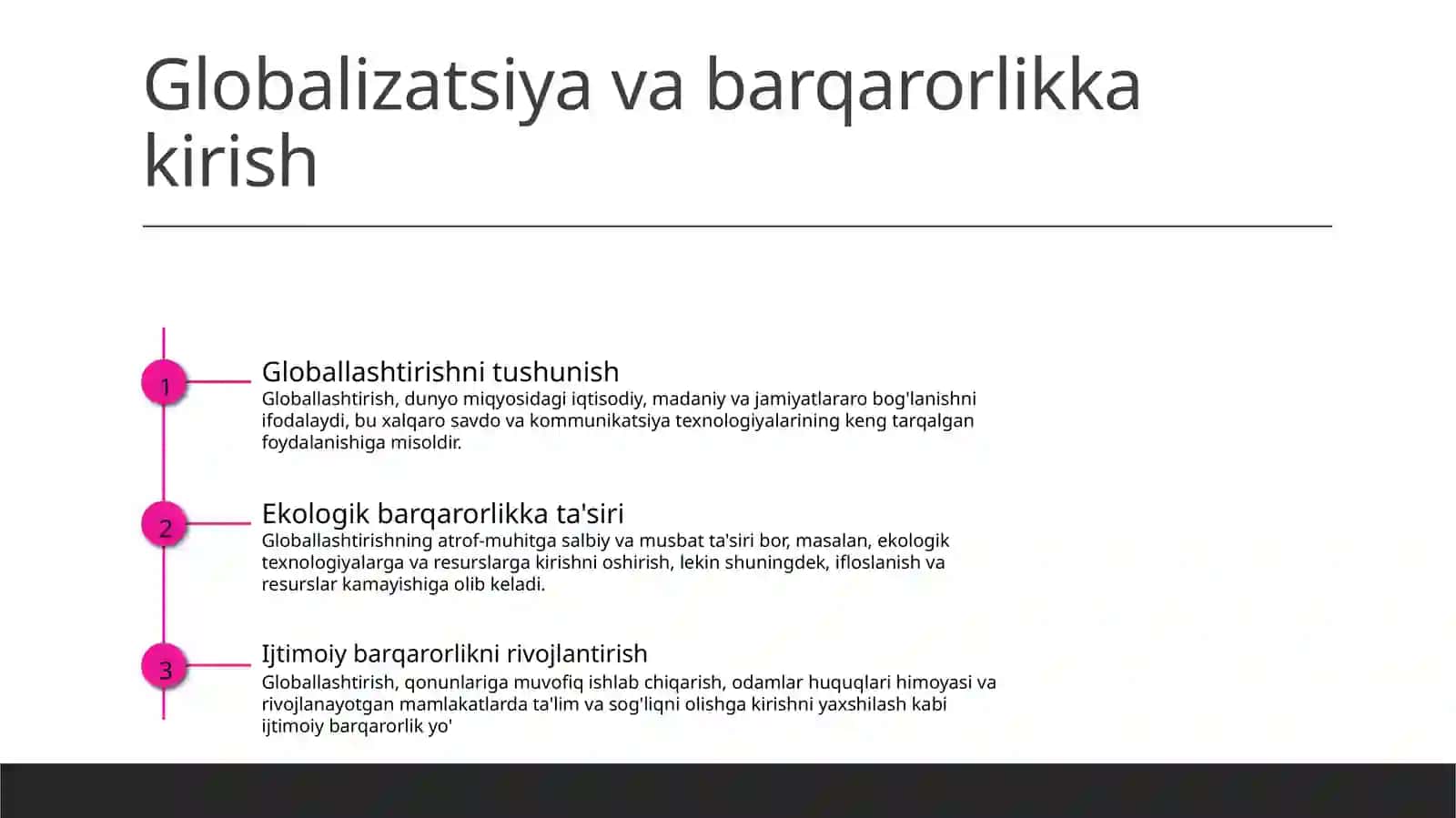 Globalizatsiya va barqarorlikka kirish

1

Globallashtirishni tushunish

Globallashtirish, dunyo miqyosidagi iqtisodiy, madaniy va jamiyatlararo bog'lanishni ifodalaydi, bu xalqaro savdo va kommunikatsiya texnologiyalarining keng tarqalgan foydalanishiga misoldir.

2

Ekologik barqarorlikka ta'siri

Globallashtirishning atrof-muhitga salbiy va musbat ta'siri bor, masalan, ekologik texnologiyalarga va resurslarga kirishni oshirish, lekin shuningdek, ifloslanish va resurslar kamayishiga olib keladi.

3

Ijtimoiy barqarorlikni rivojlantirish

Globallashtirish, qonunlariga muvofiq ishlab chiqarish, odamlar huquqlari himoyasi va rivojlanayotgan mamlakatlarda ta'lim va sog'liqni olishga kirishni yaxshilash kabi ijtimoiy barqarorlik yo'